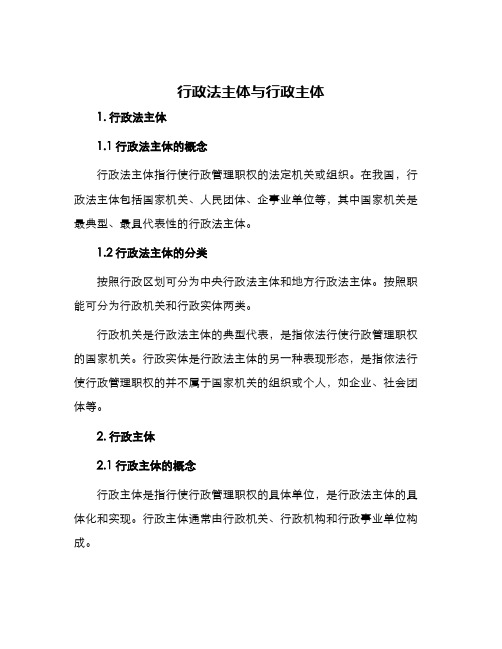 行政法主体与行政主体

1. 行政法主体

1.1 行政法主体的概念

行政法主体指行使行政管理职权的法定机关或组织。在我国，行政法主体包括国家机关、人民团体、企事业单位等，其中国家机关是最典型、最具代表性的行政法主体。

1.2 行政法主体的分类

按照行政区划可分为中央行政法主体和地方行政法主体。按照职能可分为行政机关和行政实体两类。

行政机关是行政法主体的典型代表，是指依法行使行政管理职权的国家机关。行政实体是行政法主体的另一种表现形态，是指依法行使行政管理职权的并不属于国家机关的组织或个人，如企业、社会团体等。

2. 行政主体

2.1 行政主体的概念

行政主体是指行使行政管理职权的具体单位，是行政法主体的具体化和实现。行政主体通常由行政机关、行政机构和行政事业单位构成。